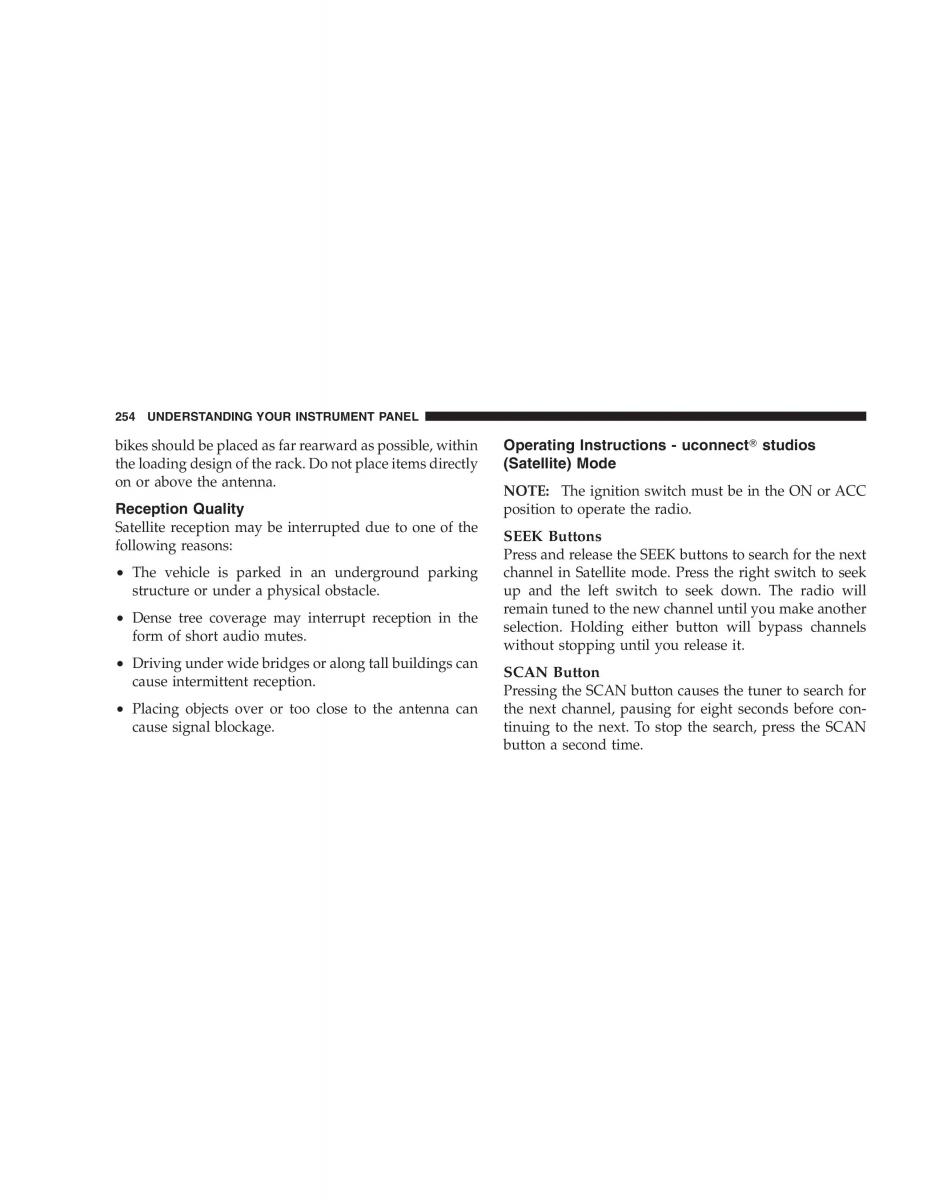 254 UNDERSTANDING YOUR INSTRUMENT PANEL

bikes should be placed as far rearward as possible, within the loading design of the rack. Do not place items directly on or above the antenna.

Reception Quality
Satellite reception may be interrupted due to one of the following reasons:

• The vehicle is parked in an underground parking structure or under a physical obstacle.

• Dense tree coverage may interrupt reception in the form of short audio mutes.

• Driving under wide bridges or along tall buildings can cause intermittent reception.

• Placing objects over or too close to the antenna can cause signal blockage.

Operating Instructions - uconnect® studios (Satellite) Mode

NOTE: The ignition switch must be in the ON or ACC position to operate the radio.

SEEK Buttons
Press and release the SEEK buttons to search for the next channel in Satellite mode. Press the right switch to seek up and the left switch to seek down. The radio will remain tuned to the new channel until you make another selection. Holding either button will bypass channels without stopping until you release it.

SCAN Button
Pressing the SCAN button causes the tuner to search for the next channel, pausing for eight seconds before continuing to the next. To stop the search, press the SCAN button a second time.